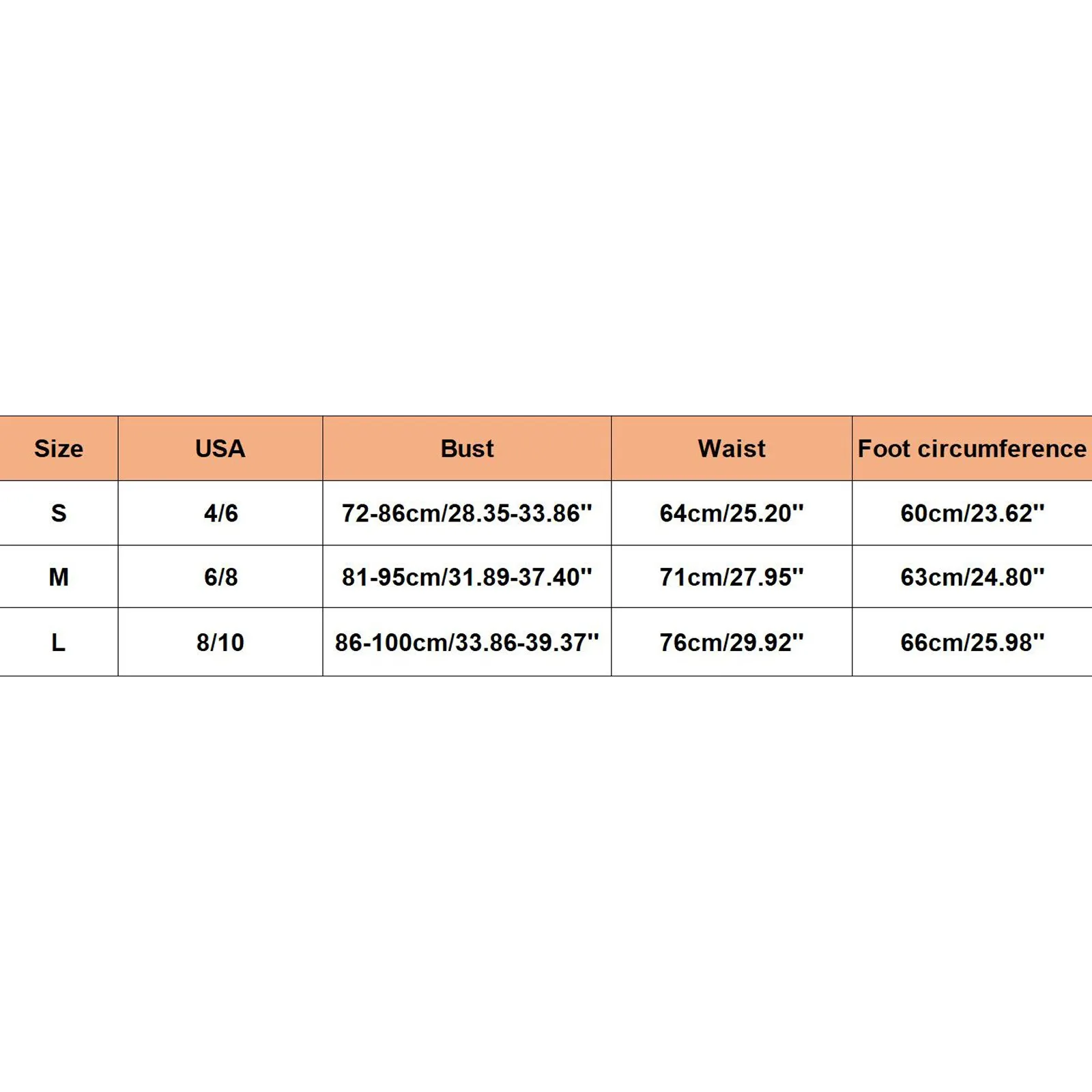 | Size | USA | Bust | Waist | Foot circumference |
|---|---|---|---|---|
| S | 4/6 | 72-86cm/28.35-33.86'' | 64cm/25.20'' | 60cm/23.62'' |
| M | 6/8 | 81-95cm/31.89-37.40'' | 71cm/27.95'' | 63cm/24.80'' |
| L | 8/10 | 86-100cm/33.86-39.37'' | 76cm/29.92'' | 66cm/25.98'' |